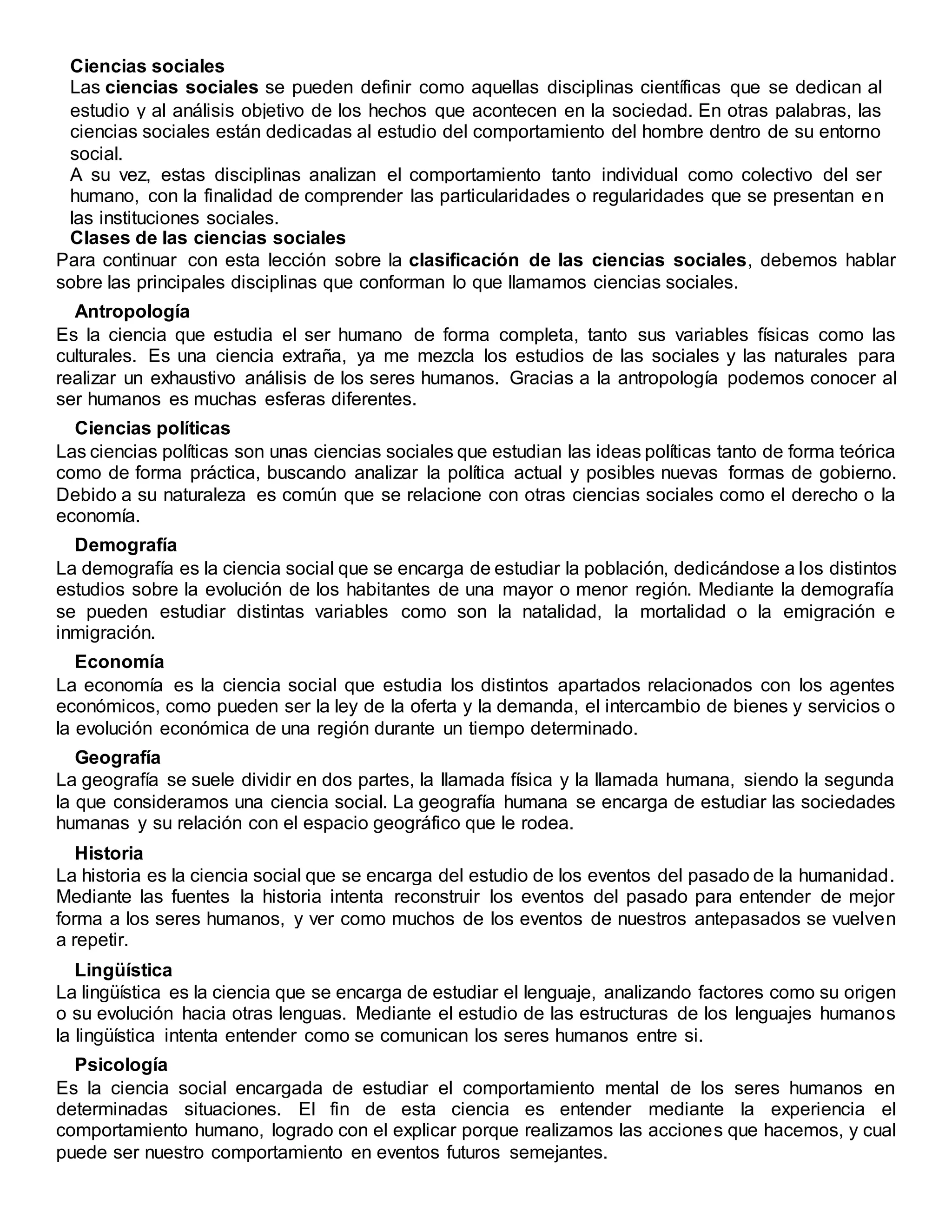 Ciencias sociales

Las ciencias sociales se pueden definir como aquellas disciplinas científicas que se dedican al estudio y al análisis objetivo de los hechos que acontecen en la sociedad. En otras palabras, las ciencias sociales están dedicadas al estudio del comportamiento del hombre dentro de su entorno social.

A su vez, estas disciplinas analizan el comportamiento tanto individual como colectivo del ser humano, con la finalidad de comprender las particularidades o regularidades que se presentan en las instituciones sociales.

Clases de las ciencias sociales

Para continuar con esta lección sobre la clasificación de las ciencias sociales, debemos hablar sobre las principales disciplinas que conforman lo que llamamos ciencias sociales.

Antropología

Es la ciencia que estudia el ser humano de forma completa, tanto sus variables físicas como las culturales. Es una ciencia extraña, ya me mezcla los estudios de las sociales y las naturales para realizar un exhaustivo análisis de los seres humanos. Gracias a la antropología podemos conocer al ser humanos es muchas esferas diferentes.

Ciencias políticas

Las ciencias políticas son unas ciencias sociales que estudian las ideas políticas tanto de forma teórica como de forma práctica, buscando analizar la política actual y posibles nuevas formas de gobierno. Debido a su naturaleza es común que se relacione con otras ciencias sociales como el derecho o la economía.

Demografía

La demografía es la ciencia social que se encarga de estudiar la población, dedicándose a los distintos estudios sobre la evolución de los habitantes de una mayor o menor región. Mediante la demografía se pueden estudiar distintas variables como son la natalidad, la mortalidad o la emigración e inmigración.

Economía

La economía es la ciencia social que estudia los distintos apartados relacionados con los agentes económicos, como pueden ser la ley de la oferta y la demanda, el intercambio de bienes y servicios o la evolución económica de una región durante un tiempo determinado.

Geografía

La geografía se suele dividir en dos partes, la llamada física y la llamada humana, siendo la segunda la que consideramos una ciencia social. La geografía humana se encarga de estudiar las sociedades humanas y su relación con el espacio geográfico que le rodea.

Historia

La historia es la ciencia social que se encarga del estudio de los eventos del pasado de la humanidad. Mediante las fuentes la historia intenta reconstruir los eventos del pasado para entender de mejor forma a los seres humanos, y ver como muchos de los eventos de nuestros antepasados se vuelven a repetir.

Lingüística

La lingüística es la ciencia que se encarga de estudiar el lenguaje, analizando factores como su origen o su evolución hacia otras lenguas. Mediante el estudio de las estructuras de los lenguajes humanos la lingüística intenta entender como se comunican los seres humanos entre si.

Psicología

Es la ciencia social encargada de estudiar el comportamiento mental de los seres humanos en determinadas situaciones. El fin de esta ciencia es entender mediante la experiencia el comportamiento humano, logrado con el explicar porque realizamos las acciones que hacemos, y cual puede ser nuestro comportamiento en eventos futuros semejantes.